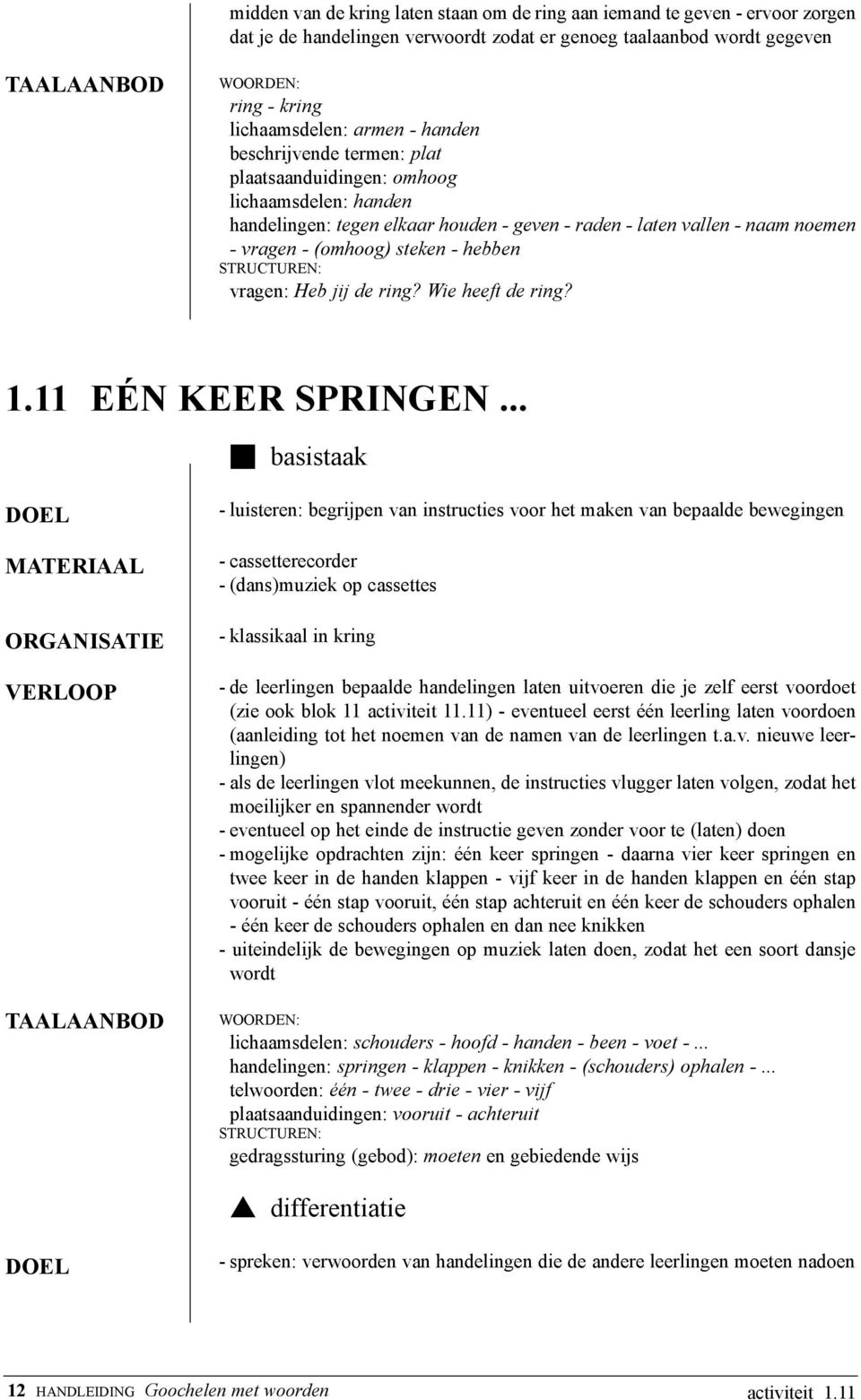 midden van de kring laten staan om de ring aan iemand te geven - ervoor zorgen dat je de handelingen verwoordt zodat er genoeg taalaanbod wordt gegeven

TAALAANBOD

WOORDEN:
ring - kring
lichaamsdelen: armen - handen
beschrijvende termen: plat
plaatsaanduidingen: omhoog
lichaamsdelen: handen
handelingen: tegen elkaar houden - geven - raden - laten vallen - naam noemen - vragen - (omhoog) steken - hebben
STRUCTUREN:
vragen: Heb jij de ring? Wie heeft de ring?

1.11 EÉN KEER SPRINGEN ...

basistaak

DOEL

- luisteren: begrijpen van instructies voor het maken van bepaalde bewegingen

MATERIAAL

- cassetterecorder
- (dans)muziek op cassettes

ORGANISATIE

- klassikaal in kring

VERLOOP

- de leerlingen bepaalde handelingen laten uitvoeren die je zelf eerst voordoet (zie ook blok 11 activiteit 11.11) - eventueel eerst één leerling laten voordoen (aanleiding tot het noemen van de namen van de leerlingen t.a.v. nieuwe leerlingen)
- als de leerlingen vlot meekunnen, de instructies vlugger laten volgen, zodat het moeilijker en spannender wordt
- eventueel op het einde de instructie geven zonder voor te (laten) doen
- mogelijke opdrachten zijn: één keer springen - daarna vier keer springen en twee keer in de handen klappen - vijf keer in de handen klappen en één stap vooruit - één stap vooruit, één stap achteruit en één keer de schouders ophalen - één keer de schouders ophalen en dan nee knikken
- uiteindelijk de bewegingen op muziek laten doen, zodat het een soort dansje wordt

TAALAANBOD

WOORDEN:
lichaamsdelen: schouders - hoofd - handen - been - voet - ...
handelingen: springen - klappen - knikken - (schouders) ophalen - ...
telwoorden: één - twee - drie - vier - vijf
plaatsaanduidingen: vooruit - achteruit
STRUCTUREN:
gedragssturing (gebod): moeten en gebiedende wijs

differentiatie

DOEL

- spreken: verwoorden van handelingen die de andere leerlingen moeten nadoen

12 HANDLEIDING Goochelen met woorden

activiteit 1.11